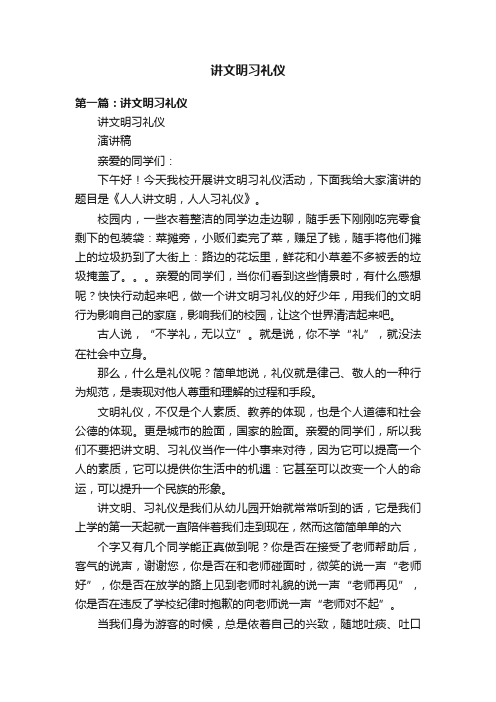 讲文明习礼仪

第一篇：讲文明习礼仪

讲文明习礼仪

演讲稿

亲爱的同学们：

下午好！今天我校开展讲文明习礼仪活动，下面我给大家演讲的题目是《人人讲文明，人人习礼仪》。

校园内，一些衣着整洁的同学边走边聊，随手丢下刚刚吃完零食剩下的包装袋：菜摊旁，小贩们卖完了菜，赚足了钱，随手将他们摊上的垃圾扔到了大街上：路边的花坛里，鲜花和小草差不多被丢的垃圾掩盖了。。。亲爱的同学们，当你们看到这些情景时，有什么感想呢？快快行动起来吧，做一个讲文明习礼仪的好少年，用我们的文明行为影响自己的家庭，影响我们的校园，让这个世界清洁起来吧。

古人说，“不学礼，无以立”。就是说，你不学“礼”，就没法在社会中立身。

那么，什么是礼仪呢？简单地说，礼仪就是律己、敬人的一种行为规范，是表现对他人尊重和理解的过程和手段。

文明礼仪，不仅是个人素质、教养的体现，也是个人道德和社会公德的体现。更是城市的脸面，国家的脸面。亲爱的同学们，所以我们不要把讲文明、习礼仪当作一件小事来对待，因为它可以提高一个人的素质，它可以提供你生活中的机遇：它甚至可以改变一个人的命运，可以提升一个民族的形象。

讲文明、习礼仪是我们从幼儿园开始就常常听到的话，它是我们上学的第一天起就一直陪伴着我们走到现在，然而这简简单单的六

个字又有几个同学能正真做到呢？你是否在接受了老师帮助后，客气的说声，谢谢您，你是否在和老师碰面时，微笑的说一声“老师好”，你是否在放学的路上见到老师时礼貌的说一声“老师再见”，你是否在违反了学校纪律时抱歉的向老师说一声“老师对不起”。

当我们身为游客的时候，总是依着自己的兴致，随地吐痰、吐口